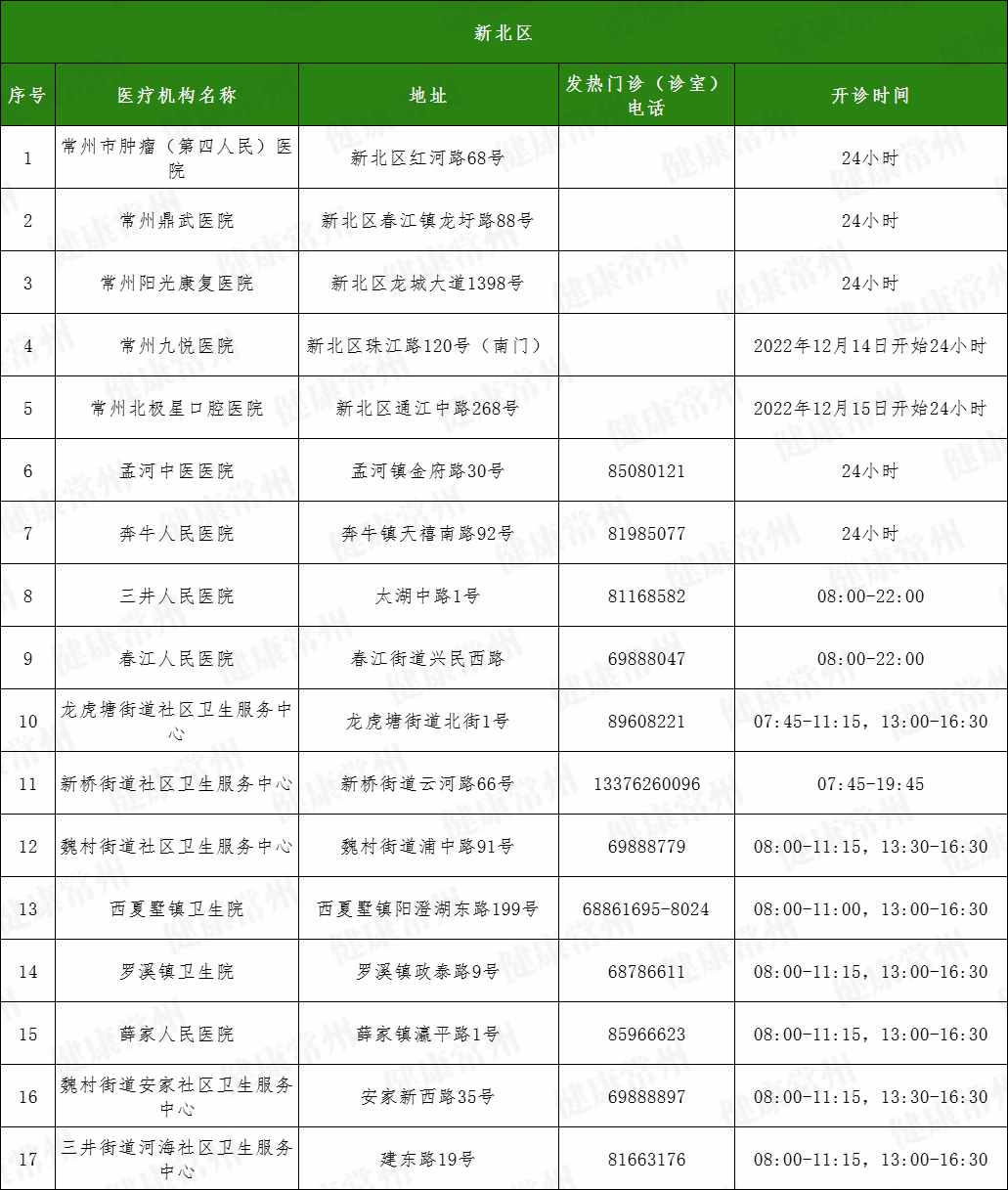 新北区

| 序号 | 医疗机构名称 | 地址 | 发热门诊（诊室）电话 | 开诊时间 |
|---|---|---|---|---|
| 1 | 常州市肿瘤（第四人民）医院 | 新北区红河路68号 |  | 24小时 |
| 2 | 常州鼎武医院 | 新北区春江镇龙圩路88号 |  | 24小时 |
| 3 | 常州阳光康复医院 | 新北区龙城大道1398号 |  | 24小时 |
| 4 | 常州九悦医院 | 新北区珠江路120号（南门） |  | 2022年12月14日开始24小时 |
| 5 | 常州北极星口腔医院 | 新北区通江中路268号 |  | 2022年12月15日开始24小时 |
| 6 | 孟河中医医院 | 孟河镇金府路30号 | 85080121 | 24小时 |
| 7 | 奔牛人民医院 | 奔牛镇天禧南路92号 | 81985077 | 24小时 |
| 8 | 三井人民医院 | 太湖中路1号 | 81168582 | 08:00-22:00 |
| 9 | 春江人民医院 | 春江街道兴民西路 | 69888047 | 08:00-22:00 |
| 10 | 龙虎塘街道社区卫生服务中心 | 龙虎塘街道北街1号 | 89608221 | 07:45-11:15，13:00-16:30 |
| 11 | 新桥街道社区卫生服务中心 | 新桥街道云河路66号 | 13376260096 | 07:45-19:45 |
| 12 | 魏村街道社区卫生服务中心 | 魏村街道浦中路91号 | 69888779 | 08:00-11:15，13:30-16:30 |
| 13 | 西夏墅镇卫生院 | 西夏墅镇阳澄湖东路199号 | 68861695-8024 | 08:00-11:00，13:00-16:30 |
| 14 | 罗溪镇卫生院 | 罗溪镇政泰路9号 | 68786611 | 08:00-11:15，13:00-16:30 |
| 15 | 薛家人民医院 | 薛家镇瀛平路1号 | 85966623 | 08:00-11:15，13:00-16:30 |
| 16 | 魏村街道安家社区卫生服务中心 | 安家新西路35号 | 69888897 | 08:00-11:15，13:30-16:30 |
| 17 | 三井街道河海社区卫生服务中心 | 建东路19号 | 81663176 | 08:00-11:15，13:00-16:30 |

健康常州